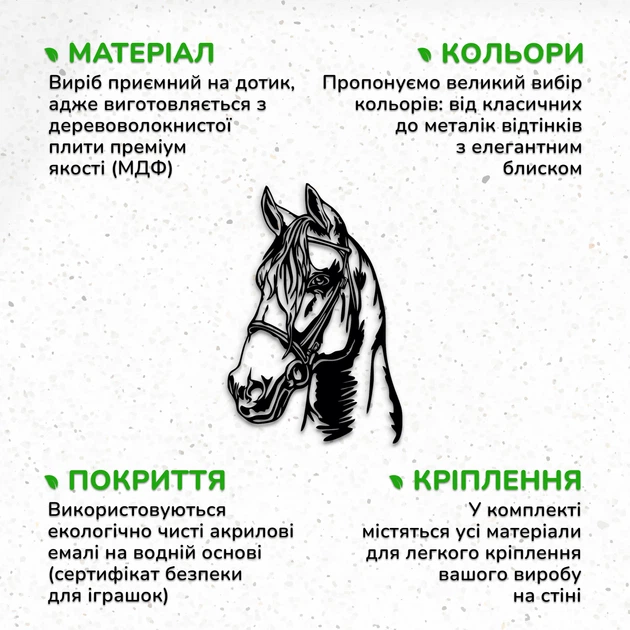 МАТЕРІАЛ

Виріб приємний на дотик, адже виготовляється з деревоволокнистої плити преміум якості (МДФ)

КОЛЬОРИ

Пропонуємо великий вибір кольорів: від класичних до металік відтінків з елегантним блиском

ПОКРИТТЯ

Використовуються екологічно чисті акрилові емалі на водній основі (сертифікат безпеки для іграшок)

КРІПЛЕННЯ

У комплекті містяться усі матеріали для легкого кріплення вашого виробу на стіні